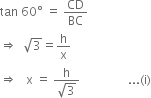 $\tan 60° = \frac{CD}{BC}$

$\Rightarrow \sqrt{3} = \frac{h}{x}$

$\Rightarrow x = \frac{h}{\sqrt{3}}$ ...(i)